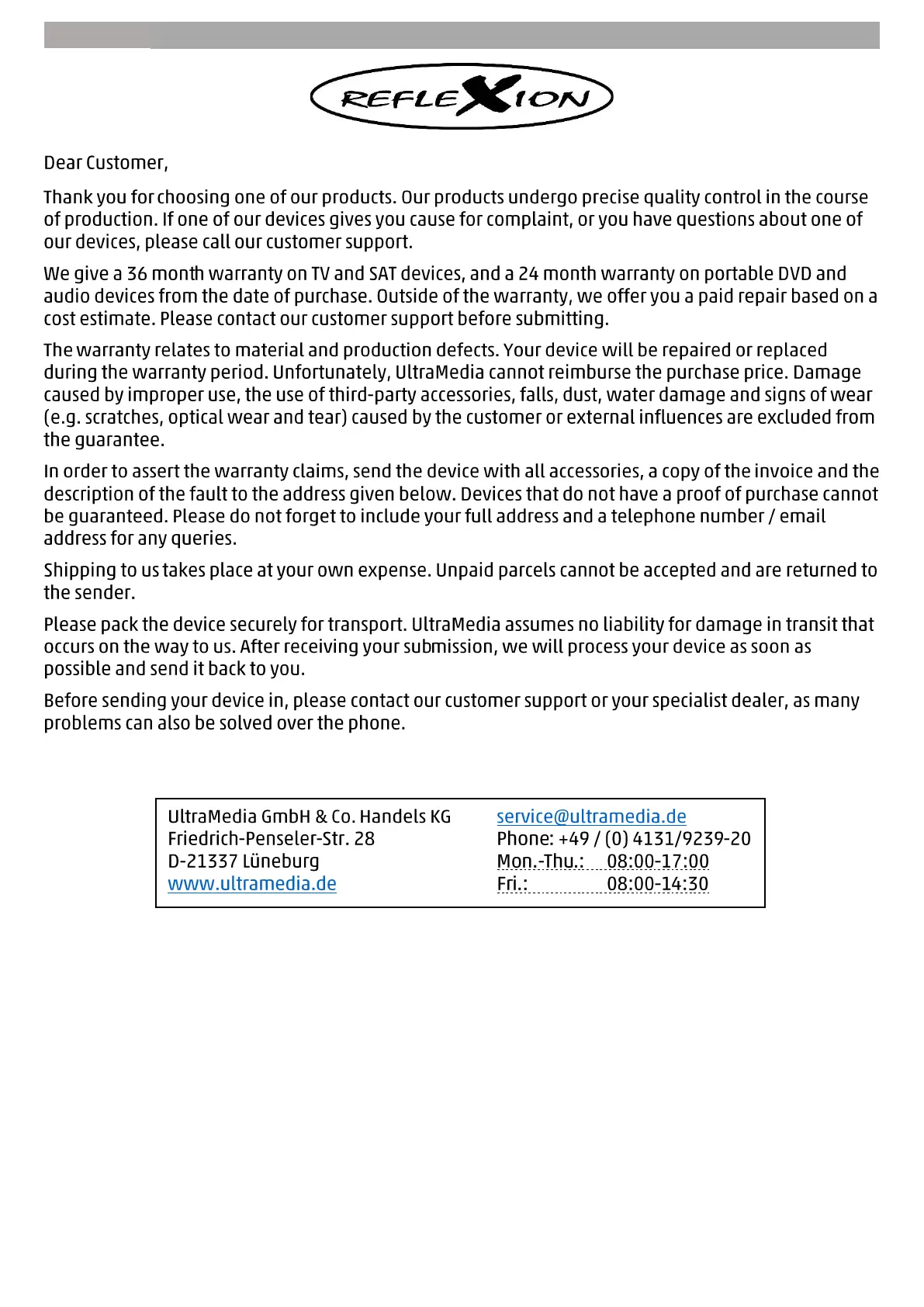 REFLEXION

Dear Customer,

Thank you for choosing one of our products. Our products undergo precise quality control in the course of production. If one of our devices gives you cause for complaint, or you have questions about one of our devices, please call our customer support.

We give a 36 month warranty on TV and SAT devices, and a 24 month warranty on portable DVD and audio devices from the date of purchase. Outside of the warranty, we offer you a paid repair based on a cost estimate. Please contact our customer support before submitting.

The warranty relates to material and production defects. Your device will be repaired or replaced during the warranty period. Unfortunately, UltraMedia cannot reimburse the purchase price. Damage caused by improper use, the use of third-party accessories, falls, dust, water damage and signs of wear (e.g. scratches, optical wear and tear) caused by the customer or external influences are excluded from the guarantee.

In order to assert the warranty claims, send the device with all accessories, a copy of the invoice and the description of the fault to the address given below. Devices that do not have a proof of purchase cannot be guaranteed. Please do not forget to include your full address and a telephone number / email address for any queries.

Shipping to us takes place at your own expense. Unpaid parcels cannot be accepted and are returned to the sender.

Please pack the device securely for transport. UltraMedia assumes no liability for damage in transit that occurs on the way to us. After receiving your submission, we will process your device as soon as possible and send it back to you.

Before sending your device in, please contact our customer support or your specialist dealer, as many problems can also be solved over the phone.

UltraMedia GmbH & Co. Handels KG
Friedrich-Penseler-Str. 28
D-21337 Lüneburg
www.ultramedia.de

service@ultramedia.de
Phone: +49 / (0) 4131/9239-20
Mon.-Thu.: 08:00-17:00
Fri.: 08:00-14:30